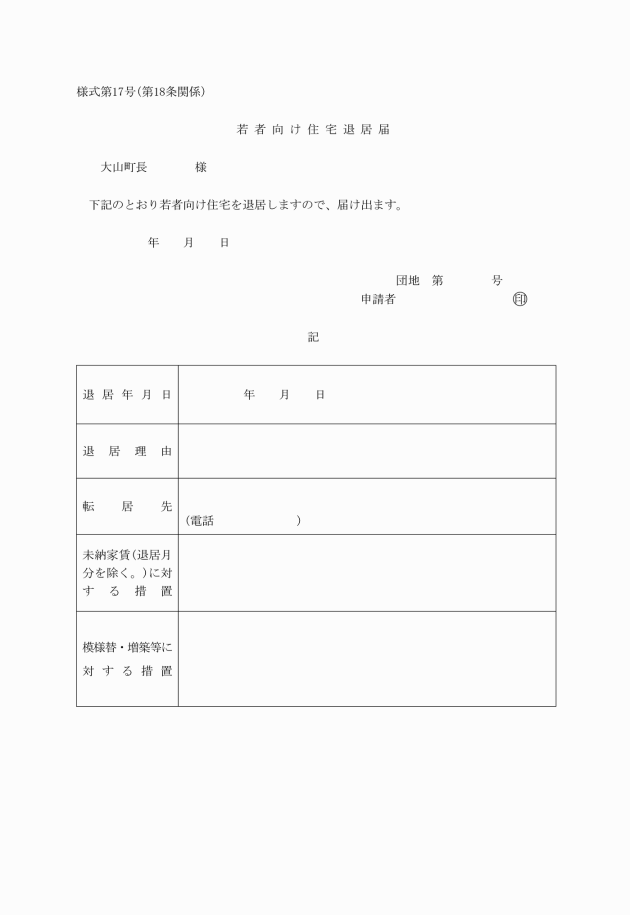 様式第17号(第18条関係)

若者向け住宅退居届

大山町長　　　　様

下記のとおり若者向け住宅を退居しますので、届け出ます。

年　月　日

団地　第　　　号

申請者　　　　　　　㊞

記

| 退居年月日 | 年　月　日 |
|---|---|
| 退居理由 | |
| 転居先 | (電話　　　　　　) |
| 未納家賃(退居月分を除く。)に対する措置 | |
| 模様替・増築等に対する措置 | |